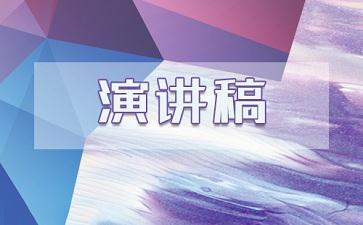 演讲稿